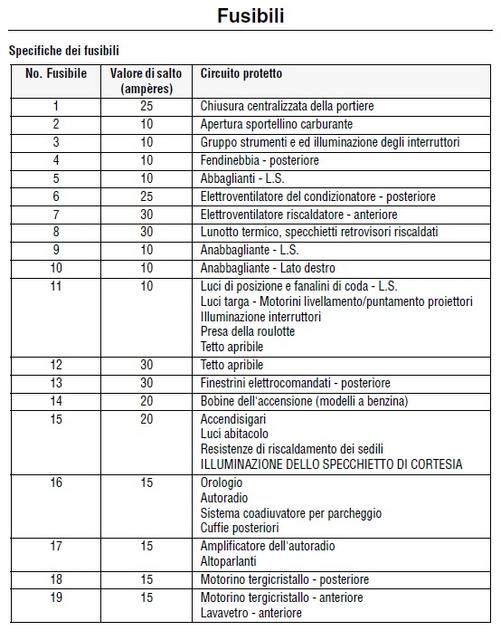 Fusibili

Specifiche dei fusibili

| No. Fusibile | Valore di salto (ampères) | Circuito protetto |
|---|---|---|
| 1 | 25 | Chiusura centralizzata della portiere |
| 2 | 10 | Apertura sportellino carburante |
| 3 | 10 | Gruppo strumenti e ed illuminazione degli interruttori |
| 4 | 10 | Fendinebbia - posteriore |
| 5 | 10 | Abbaglianti - L.S. |
| 6 | 25 | Elettroventilatore del condizionatore - posteriore |
| 7 | 30 | Elettroventilatore riscaldatore - anteriore |
| 8 | 30 | Lunotto termico, specchietti retrovisori riscaldati |
| 9 | 10 | Anabbagliante - L.S. |
| 10 | 10 | Anabbagliante - Lato destro |
| 11 | 10 | Luci di posizione e fanalini di coda - L.S. Luci targa - Motorini livellamento/puntamento proiettori Illuminazione interruttori Presa della roulotte Tetto apribile |
| 12 | 30 | Tetto apribile |
| 13 | 30 | Finestrini elettrocomandati - posteriore |
| 14 | 20 | Bobine dell'accensione (modelli a benzina) |
| 15 | 20 | Accendisigari Luci abitacolo Resistenze di riscaldamento dei sedili ILLUMINAZIONE DELLO SPECCHIETTO DI CORTESIA |
| 16 | 15 | Orologio Autoradio Sistema coadiuvatore per parcheggio Cuffie posteriori |
| 17 | 15 | Amplificatore dell'autoradio Altoparlanti |
| 18 | 15 | Motorino tergicristallo - posteriore |
| 19 | 15 | Motorino tergicristallo - anteriore Lavavetro - anteriore |